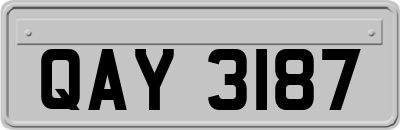 QAY 3187